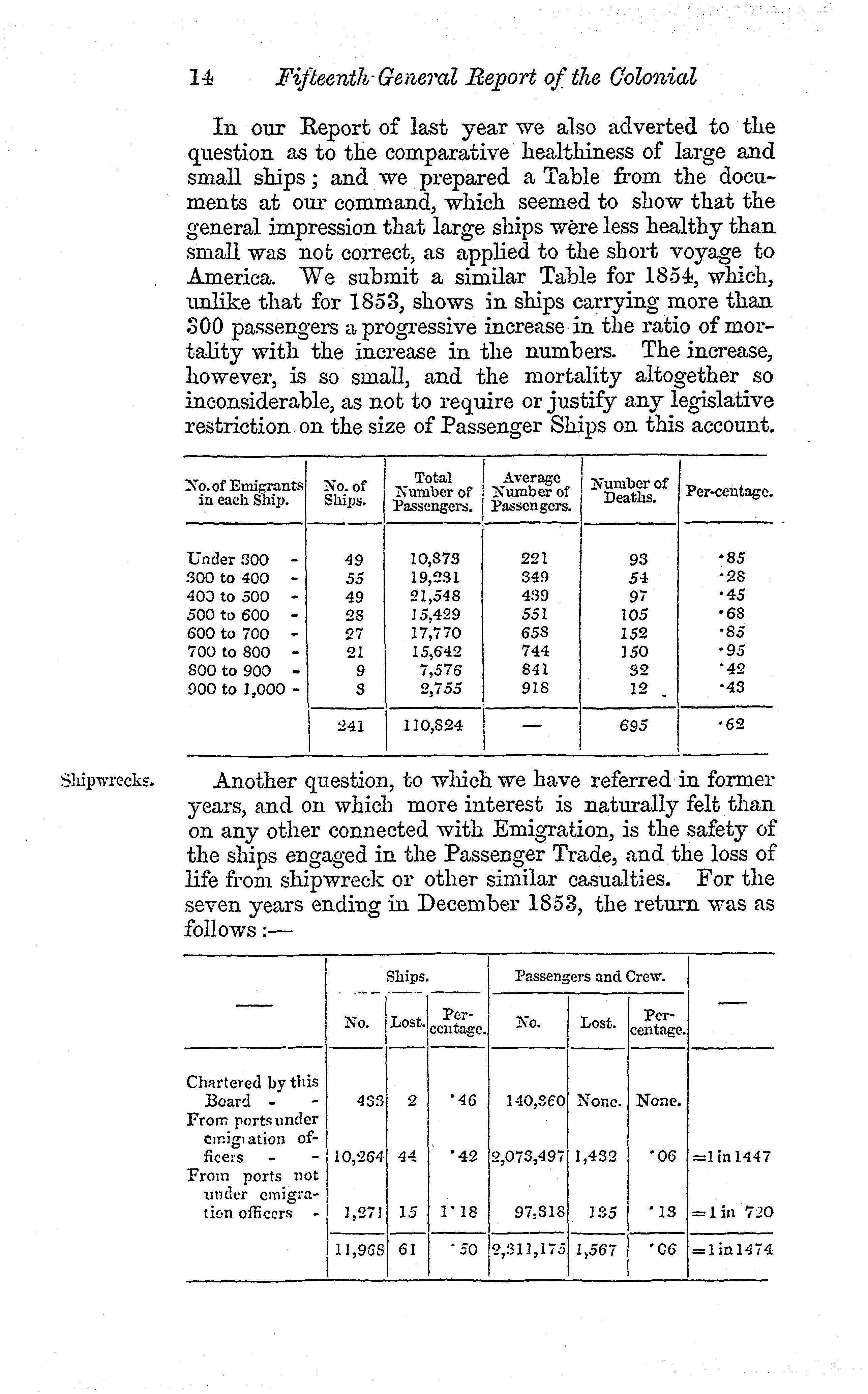 14 Fifteenth General Report of the Colonial

In our Report of last year we also adverted to the question as to the comparative healthiness of large and small ships; and we prepared a Table from the documents at our command, which seemed to show that the general impression that large ships were less healthy than small was not correct, as applied to the short voyage to America. We submit a similar Table for 1854, which, unlike that for 1853, shows in ships carrying more than 300 passengers a progressive increase in the ratio of mortality with the increase in the numbers. The increase, however, is so small, and the mortality altogether so inconsiderable, as not to require or justify any legislative restriction on the size of Passenger Ships on this account.

| No. of Emigrants in each Ship. | No. of Ships. | Total Number of Passengers. | Average Number of Passengers. | Number of Deaths. | Per-centage. |
|---|---|---|---|---|---|
| Under 300 - | 49 | 10,873 | 221 | 93 | ·85 |
| 300 to 400 - | 55 | 19,231 | 349 | 54 | ·28 |
| 400 to 500 - | 49 | 21,548 | 439 | 97 | ·45 |
| 500 to 600 - | 28 | 15,429 | 551 | 105 | ·68 |
| 600 to 700 - | 27 | 17,770 | 658 | 152 | ·85 |
| 700 to 800 - | 21 | 15,642 | 744 | 150 | ·95 |
| 800 to 900 - | 9 | 7,576 | 841 | 32 | ·42 |
| 900 to 1,000 - | 3 | 2,755 | 918 | 12 | ·43 |
| | 241 | 110,824 | — | 695 | ·62 |

Shipwrecks.

Another question, to which we have referred in former years, and on which more interest is naturally felt than on any other connected with Emigration, is the safety of the ships engaged in the Passenger Trade, and the loss of life from shipwreck or other similar casualties. For the seven years ending in December 1853, the return was as follows:—

| — | Ships. No. | Ships. Lost. | Ships. Per-centage. | Passengers and Crew. No. | Passengers and Crew. Lost. | Passengers and Crew. Per-centage. | — |
|---|---|---|---|---|---|---|---|
| Chartered by this Board - - | 483 | 2 | ·46 | 140,360 | None. | None. | |
| From ports under emigration officers - - | 10,264 | 44 | ·42 | 2,073,497 | 1,432 | ·06 | =1 in 1447 |
| From ports not under emigration officers - | 1,271 | 15 | 1·18 | 97,318 | 135 | ·13 | =1 in 720 |
| | 11,968 | 61 | ·50 | 2,311,175 | 1,567 | ·06 | =1 in 1474 |